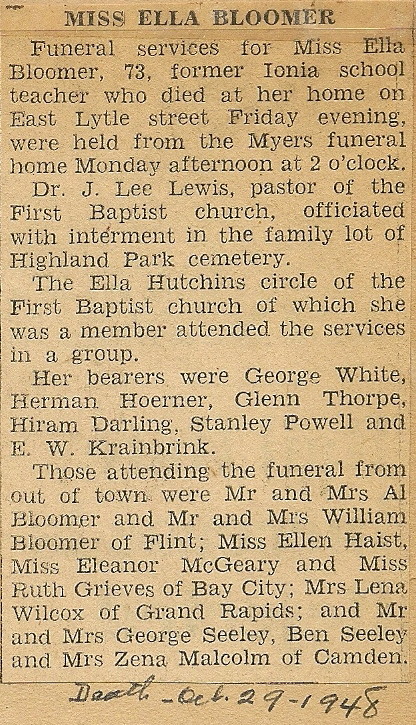 MISS ELLA BLOOMER

Funeral services for Miss Ella Bloomer, 73, former Ionia school teacher who died at her home on East Lytle street Friday evening, were held from the Myers funeral home Monday afternoon at 2 o'clock.

Dr. J. Lee Lewis, pastor of the First Baptist church, officiated with interment in the family lot of Highland Park cemetery.

The Ella Hutchins circle of the First Baptist church of which she was a member attended the services in a group.

Her bearers were George White, Herman Hoerner, Glenn Thorpe, Hiram Darling, Stanley Powell and E. W. Krainbrink.

Those attending the funeral from out of town were Mr and Mrs Al Bloomer and Mr and Mrs William Bloomer of Flint; Miss Ellen Haist, Miss Eleanor McGeary and Miss Ruth Grieves of Bay City; Mrs Lena Wilcox of Grand Rapids; and Mr and Mrs George Seeley, Ben Seeley and Mrs Zena Malcolm of Camden.

Death - Oct. 29-1948